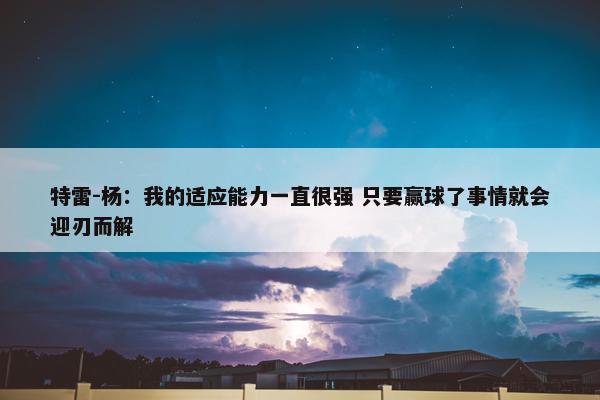 特雷-杨：我的适应能力一直很强 只要赢球了事情就会迎刃而解